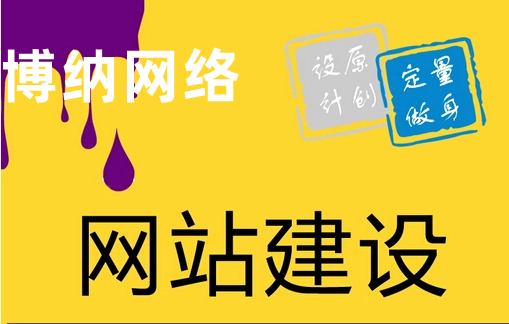 博纳网络

原创设计

量身定做

网站建设